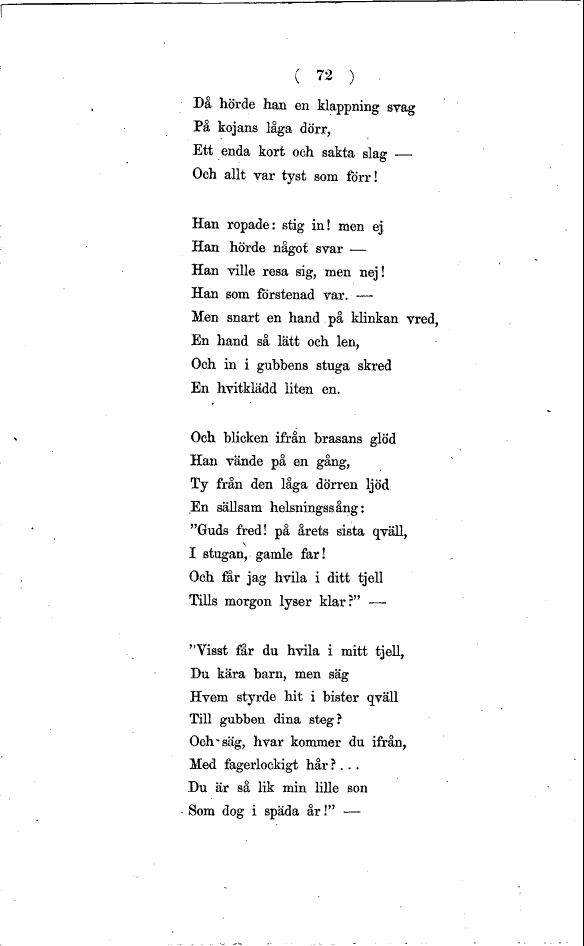 ( 72 )

Då hörde han en klappning svag
På kojans låga dörr,
Ett enda kort och sakta slag —
Och allt var tyst som förr!

Han ropade: stig in! men ej
Han hörde något svar —
Han ville resa sig, men nej!
Han som förstenad var. —
Men snart en hand på klinkan vred,
En hand så lätt och len,
Och in i gubbens stuga skred
En hvitklädd liten en.

Och blicken ifrån brasans glöd
Han vände på en gång,
Ty från den låga dörren ljöd
En sällsam helsningssång:
"Guds fred! på årets sista qväll,
I stugan, gamle far!
Och får jag hvila i ditt tjell
Tills morgon lyser klar?" —

"Visst får du hvila i mitt tjell,
Du kära barn, men säg
Hvem styrde hit i bister qväll
Till gubben dina steg?
Och säg, hvar kommer du ifrån,
Med fagerlockigt hår?...
Du är så lik min lille son
Som dog i späda år!" —